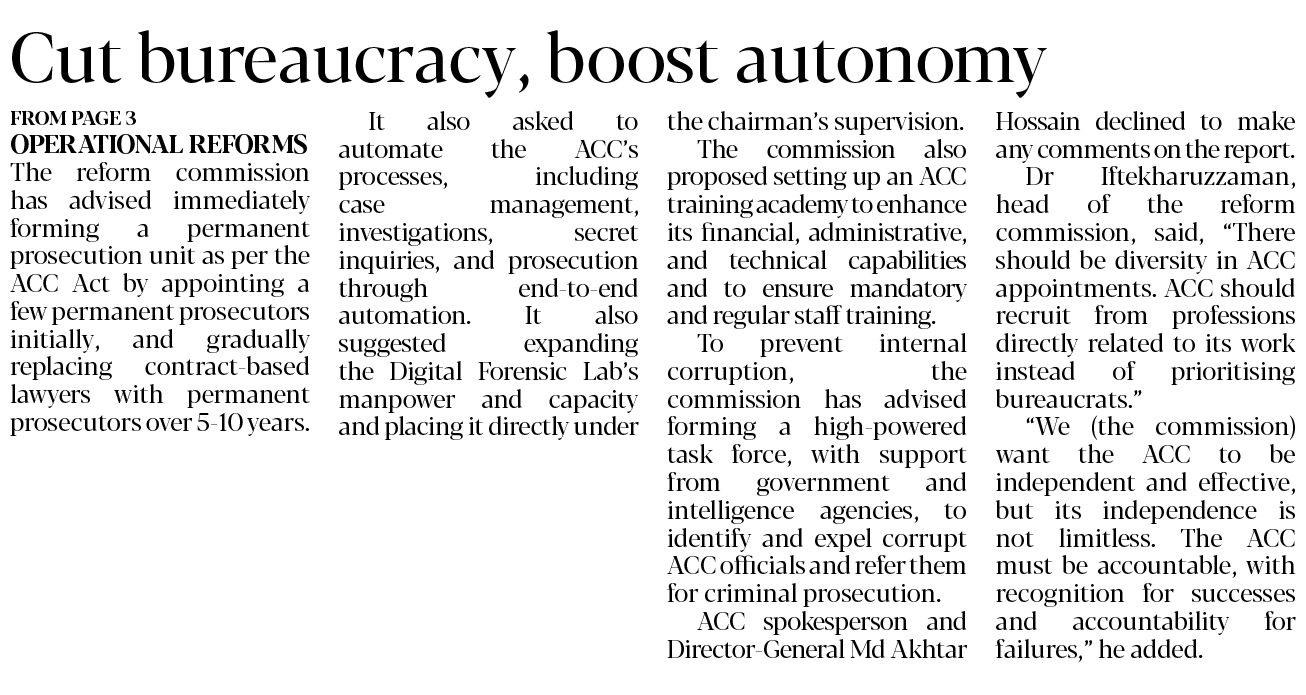 Cut bureaucracy, boost autonomy

FROM PAGE 3
OPERATIONAL REFORMS
The reform commission has advised immediately forming a permanent prosecution unit as per the ACC Act by appointing a few permanent prosecutors initially, and gradually replacing contract-based lawyers with permanent prosecutors over 5-10 years.

It also asked to automate the ACC's processes, including case management, investigations, secret inquiries, and prosecution through end-to-end automation. It also suggested expanding the Digital Forensic Lab's manpower and capacity and placing it directly under the chairman's supervision.

The commission also proposed setting up an ACC training academy to enhance its financial, administrative, and technical capabilities and to ensure mandatory and regular staff training.

To prevent internal corruption, the commission has advised forming a high-powered task force, with support from government and intelligence agencies, to identify and expel corrupt ACC officials and refer them for criminal prosecution.

ACC spokesperson and Director-General Md Akhtar Hossain declined to make any comments on the report.

Dr Iftekharuzzaman, head of the reform commission, said, "There should be diversity in ACC appointments. ACC should recruit from professions directly related to its work instead of prioritising bureaucrats."

"We (the commission) want the ACC to be independent and effective, but its independence is not limitless. The ACC must be accountable, with recognition for successes and accountability for failures," he added.